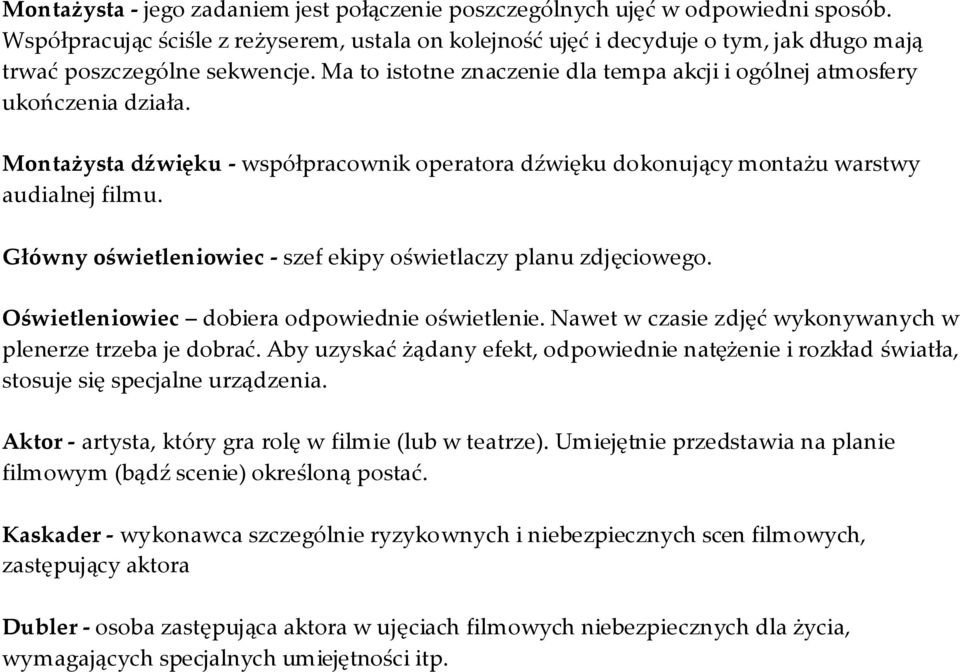 Montażysta - jego zadaniem jest połączenie poszczególnych ujęć w odpowiedni sposób. Współpracując ściśle z reżyserem, ustala on kolejność ujęć i decyduje o tym, jak długo mają trwać poszczególne sekwencje. Ma to istotne znaczenie dla tempa akcji i ogólnej atmosfery ukończenia działa.

Montażysta dźwięku - współpracownik operatora dźwięku dokonujący montażu warstwy audialnej filmu.

Główny oświetleniowiec - szef ekipy oświetlaczy planu zdjęciowego.

Oświetleniowiec – dobiera odpowiednie oświetlenie. Nawet w czasie zdjęć wykonywanych w plenerze trzeba je dobrać. Aby uzyskać żądany efekt, odpowiednie natężenie i rozkład światła, stosuje się specjalne urządzenia.

Aktor - artysta, który gra rolę w filmie (lub w teatrze). Umiejętnie przedstawia na planie filmowym (bądź scenie) określoną postać.

Kaskader - wykonawca szczególnie ryzykownych i niebezpiecznych scen filmowych, zastępujący aktora

Dubler - osoba zastępująca aktora w ujęciach filmowych niebezpiecznych dla życia, wymagających specjalnych umiejętności itp.